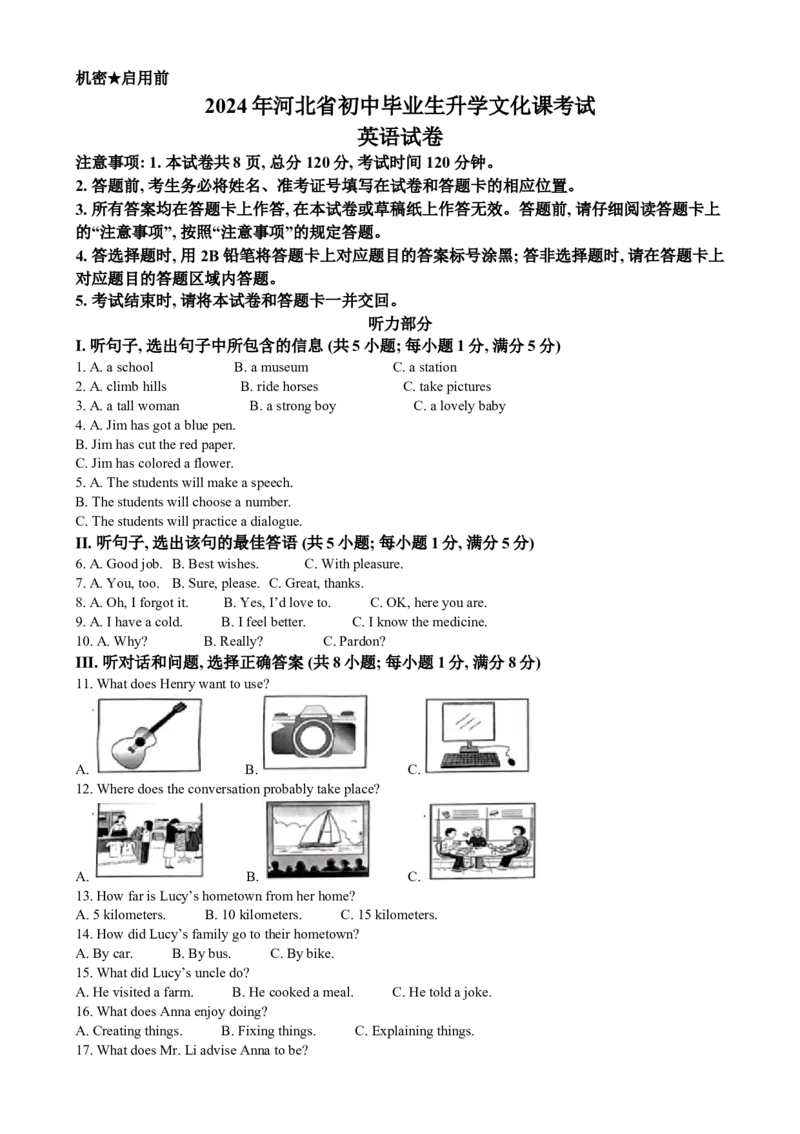 机密★启用前

2024年河北省初中毕业生升学文化课考试

英语试卷

注意事项:1.本试卷共8页,总分120分,考试时间120分钟。

2.答题前,考生务必将姓名、准考证号填写在试卷和答题卡的相应位置。

3.所有答案均在答题卡上作答,在本试卷或草稿纸上作答无效。答题前,请仔细阅读答题卡上的“注意事项”,按照“注意事项”的规定答题。

4.答选择题时,用2B铅笔将答题卡上对应题目的答案标号涂黑;答非选择题时,请在答题卡上对应题目的答题区域内答题。

5.考试结束时,请将本试卷和答题卡一并交回。

听力部分

I.听句子,选出句子中所包含的信息(共5小题;每小题1分,满分5分)

1. A. a school B. a museum C. a station
2. A. climb hills B. ride horses C. take pictures
3. A. a tall woman B. a strong boy C. a lovely baby
4. A. Jim has got a blue pen.
B. Jim has cut the red paper.
C. Jim has colored a flower.
5. A. The students will make a speech.
B. The students will choose a number.
C. The students will practice a dialogue.

II.听句子,选出该句的最佳答语(共5小题;每小题1分,满分5分)

6. A. Good job. B. Best wishes. C. With pleasure.
7. A. You, too. B. Sure, please. C. Great, thanks.
8. A. Oh, I forgot it. B. Yes, I'd love to. C. OK, here you are.
9. A. I have a cold. B. I feel better. C. I know the medicine.
10. A. Why? B. Really? C. Pardon?

III.听对话和问题,选择正确答案(共8小题;每小题1分,满分8分)

11. What does Henry want to use?
A. B. C.
12. Where does the conversation probably take place?
A. B. C.
13. How far is Lucy's hometown from her home?
A. 5 kilometers. B. 10 kilometers. C. 15 kilometers.
14. How did Lucy's family go to their hometown?
A. By car. B. By bus. C. By bike.
15. What did Lucy's uncle do?
A. He visited a farm. B. He cooked a meal. C. He told a joke.
16. What does Anna enjoy doing?
A. Creating things. B. Fixing things. C. Explaining things.
17. What does Mr. Li advise Anna to be?